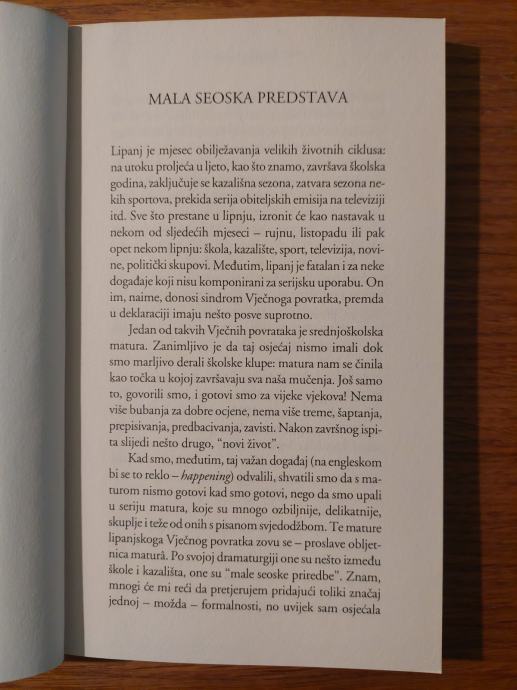 MALA SEOSKA PREDSTAVA

Lipanj je mjesec obilježavanja velikih životnih ciklusa: na utoku proljeća u ljeto, kao što znamo, završava školska godina, zaključuje se kazališna sezona, zatvara sezona nekih sportova, prekida serija obiteljskih emisija na televiziji itd. Sve što prestane u lipnju, izronit će kao nastavak u nekom od sljedećih mjeseci – rujnu, listopadu ili pak opet nekom lipnju: škola, kazalište, sport, televizija, novine, politički skupovi. Međutim, lipanj je fatalan i za neke događaje koji nisu komponirani za serijsku uporabu. On im, naime, donosi sindrom Vječnoga povratka, premda u deklaraciji imaju nešto posve suprotno.

Jedan od takvih Vječnih povrataka je srednjoškolska matura. Zanimljivo je da taj osjećaj nismo imali dok smo marljivo derali školske klupe: matura nam se činila kao točka u kojoj završavaju sva naša mučenja. Još samo to, govorili smo, i gotovi smo za vijeke vjekova! Nema više bubanja za dobre ocjene, nema više treme, šaptanja, prepisivanja, predbacivanja, zavisti. Nakon završnog ispita slijedi nešto drugo, "novi život".

Kad smo, međutim, taj važan događaj (na engleskom bi se to reklo – happening) odvalili, shvatili smo da s maturom nismo gotovi kad smo gotovi, nego da smo upali u seriju matura, koje su mnogo ozbiljnije, delikatnije, skuplje i teže od onih s pisanom svjedodžbom. Te mature lipanjskoga Vječnog povratka zovu se – proslave obljetnica maturâ. Po svojoj dramaturgiji one su nešto između škole i kazališta, one su "male seoske priredbe". Znam, mnogi će mi reći da pretjerujem pridajući toliki značaj jednoj – možda – formalnosti, no uvijek sam osjećala